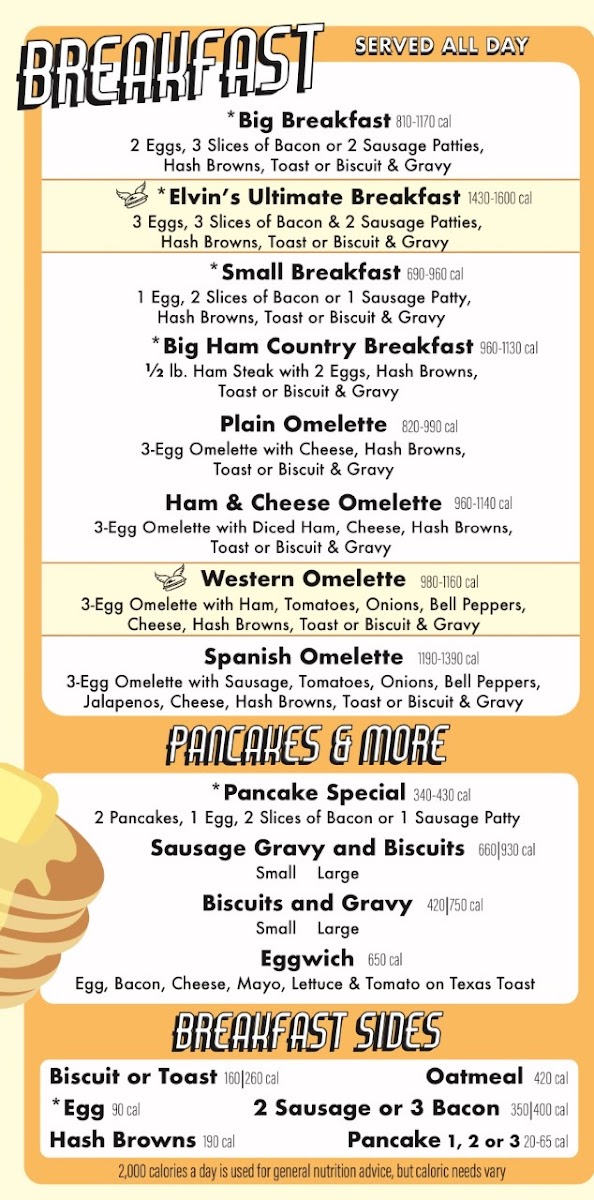 BREAKFAST SERVED ALL DAY

*Big Breakfast 810-1170 cal
2 Eggs, 3 Slices of Bacon or 2 Sausage Patties, Hash Browns, Toast or Biscuit & Gravy

*Elvin's Ultimate Breakfast 1430-1600 cal
3 Eggs, 3 Slices of Bacon & 2 Sausage Patties, Hash Browns, Toast or Biscuit & Gravy

*Small Breakfast 690-960 cal
1 Egg, 2 Slices of Bacon or 1 Sausage Patty, Hash Browns, Toast or Biscuit & Gravy

*Big Ham Country Breakfast 960-1130 cal
½ lb. Ham Steak with 2 Eggs, Hash Browns, Toast or Biscuit & Gravy

Plain Omelette 820-990 cal
3-Egg Omelette with Cheese, Hash Browns, Toast or Biscuit & Gravy

Ham & Cheese Omelette 960-1140 cal
3-Egg Omelette with Diced Ham, Cheese, Hash Browns, Toast or Biscuit & Gravy

Western Omelette 980-1160 cal
3-Egg Omelette with Ham, Tomatoes, Onions, Bell Peppers, Cheese, Hash Browns, Toast or Biscuit & Gravy

Spanish Omelette 1190-1390 cal
3-Egg Omelette with Sausage, Tomatoes, Onions, Bell Peppers, Jalapenos, Cheese, Hash Browns, Toast or Biscuit & Gravy

PANCAKES & MORE

*Pancake Special 340-430 cal
2 Pancakes, 1 Egg, 2 Slices of Bacon or 1 Sausage Patty

Sausage Gravy and Biscuits 660|930 cal
Small Large

Biscuits and Gravy 420|750 cal
Small Large

Eggwich 650 cal
Egg, Bacon, Cheese, Mayo, Lettuce & Tomato on Texas Toast

BREAKFAST SIDES

Biscuit or Toast 160|260 cal
Oatmeal 420 cal
*Egg 90 cal
2 Sausage or 3 Bacon 350|400 cal
Hash Browns 190 cal
Pancake 1, 2 or 3 20-65 cal

2,000 calories a day is used for general nutrition advice, but caloric needs vary